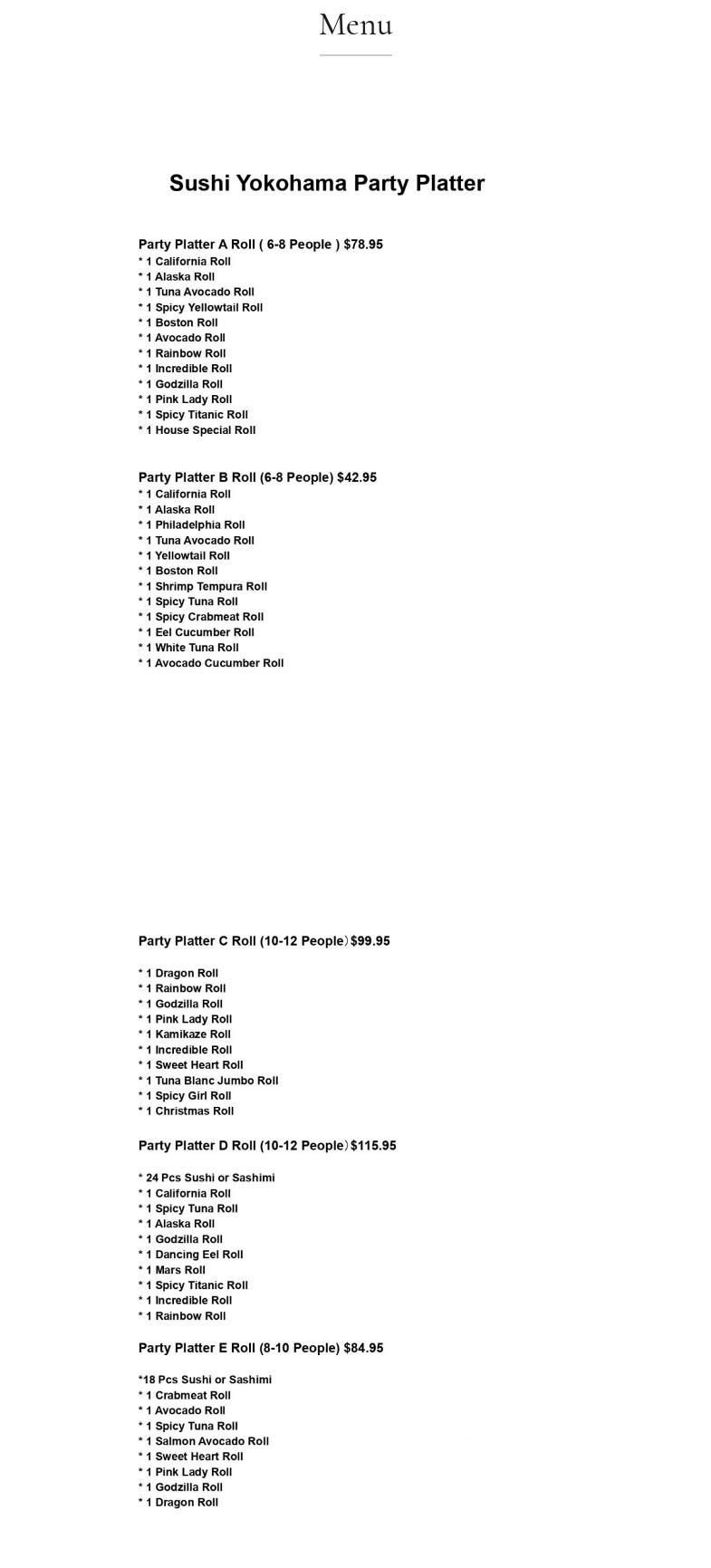 Menu

Sushi Yokohama Party Platter

Party Platter A Roll ( 6-8 People ) $78.95
* 1 California Roll
* 1 Alaska Roll
* 1 Tuna Avocado Roll
* 1 Spicy Yellowtail Roll
* 1 Boston Roll
* 1 Avocado Roll
* 1 Rainbow Roll
* 1 Incredible Roll
* 1 Godzilla Roll
* 1 Pink Lady Roll
* 1 Spicy Titanic Roll
* 1 House Special Roll

Party Platter B Roll (6-8 People) $42.95
* 1 California Roll
* 1 Alaska Roll
* 1 Philadelphia Roll
* 1 Tuna Avocado Roll
* 1 Yellowtail Roll
* 1 Boston Roll
* 1 Shrimp Tempura Roll
* 1 Spicy Tuna Roll
* 1 Spicy Crabmeat Roll
* 1 Eel Cucumber Roll
* 1 White Tuna Roll
* 1 Avocado Cucumber Roll

Party Platter C Roll (10-12 People）$99.95

* 1 Dragon Roll
* 1 Rainbow Roll
* 1 Godzilla Roll
* 1 Pink Lady Roll
* 1 Kamikaze Roll
* 1 Incredible Roll
* 1 Sweet Heart Roll
* 1 Tuna Blanc Jumbo Roll
* 1 Spicy Girl Roll
* 1 Christmas Roll

Party Platter D Roll (10-12 People）$115.95

* 24 Pcs Sushi or Sashimi
* 1 California Roll
* 1 Spicy Tuna Roll
* 1 Alaska Roll
* 1 Godzilla Roll
* 1 Dancing Eel Roll
* 1 Mars Roll
* 1 Spicy Titanic Roll
* 1 Incredible Roll
* 1 Rainbow Roll

Party Platter E Roll (8-10 People) $84.95

*18 Pcs Sushi or Sashimi
* 1 Crabmeat Roll
* 1 Avocado Roll
* 1 Spicy Tuna Roll
* 1 Salmon Avocado Roll
* 1 Sweet Heart Roll
* 1 Pink Lady Roll
* 1 Godzilla Roll
* 1 Dragon Roll